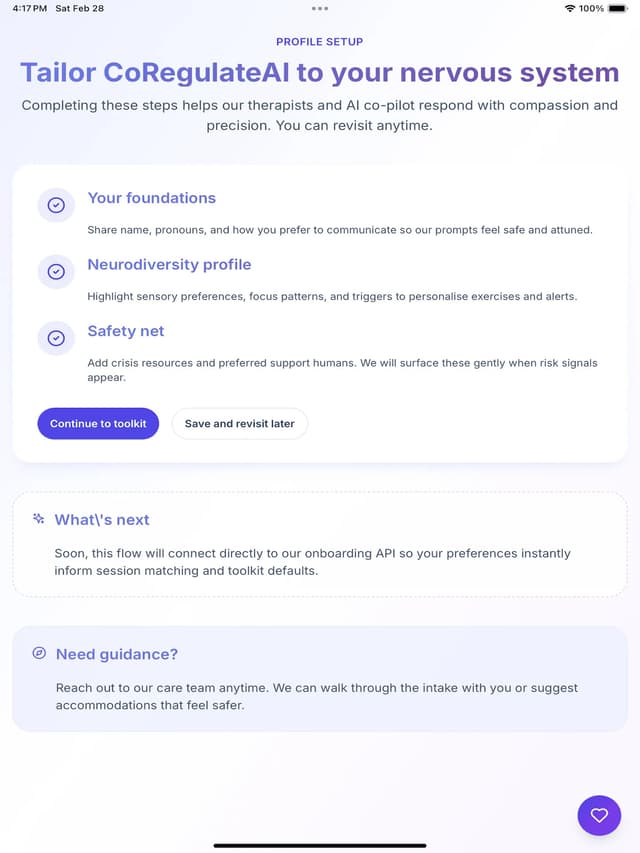 4:17 PM Sat Feb 28

100%

PROFILE SETUP

Tailor CoRegulateAI to your nervous system

Completing these steps helps our therapists and AI co-pilot respond with compassion and precision. You can revisit anytime.

Your foundations

Share name, pronouns, and how you prefer to communicate so our prompts feel safe and attuned.

Neurodiversity profile

Highlight sensory preferences, focus patterns, and triggers to personalise exercises and alerts.

Safety net

Add crisis resources and preferred support humans. We will surface these gently when risk signals appear.

Continue to toolkit

Save and revisit later

What\'s next

Soon, this flow will connect directly to our onboarding API so your preferences instantly inform session matching and toolkit defaults.

Need guidance?

Reach out to our care team anytime. We can walk through the intake with you or suggest accommodations that feel safer.